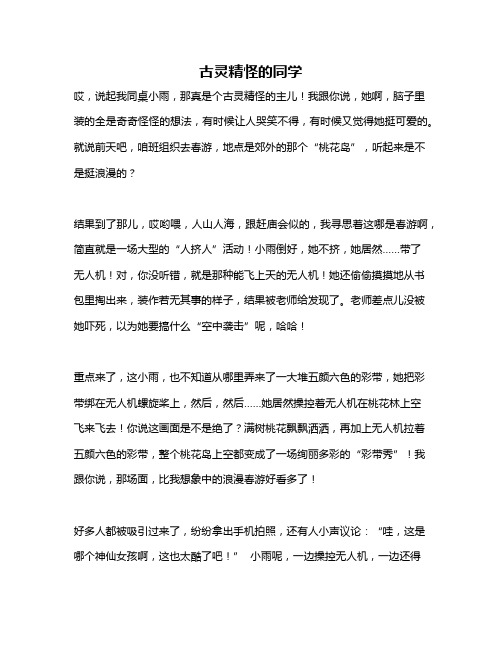 古灵精怪的同学

哎，说起我同桌小雨，那真是个古灵精怪的主儿！我跟你说，她啊，脑子里装的全是奇奇怪怪的想法，有时候让人哭笑不得，有时候又觉得她挺可爱的。就说前天吧，咱班组织去春游，地点是郊外的那个“桃花岛”，听起来是不是挺浪漫的？

结果到了那儿，哎哟喂，人山人海，跟赶庙会似的，我寻思着这哪是春游啊，简直就是一场大型的“人挤人”活动！小雨倒好，她不挤，她居然……带了无人机！对，你没听错，就是那种能飞上天的无人机！她还偷偷摸摸地从书包里掏出来，装作若无其事的样子，结果被老师给发现了。老师差点儿没被她吓死，以为她要搞什么“空中袭击”呢，哈哈！

重点来了，这小雨，也不知道从哪里弄来了一大堆五颜六色的彩带，她把彩带绑在无人机螺旋桨上，然后，然后……她居然操控着无人机在桃花林上空飞来飞去！你说这画面是不是绝了？满树桃花飘飘洒洒，再加上无人机拉着五颜六色的彩带，整个桃花岛上空都变成了一场绚丽多彩的“彩带秀”！我跟你说，那场面，比我想象中的浪漫春游好看多了！

好多人都被吸引过来了，纷纷拿出手机拍照，还有人小声议论：“哇，这是哪个神仙女孩啊，这也太酷了吧！” 小雨呢，一边操控无人机，一边还得